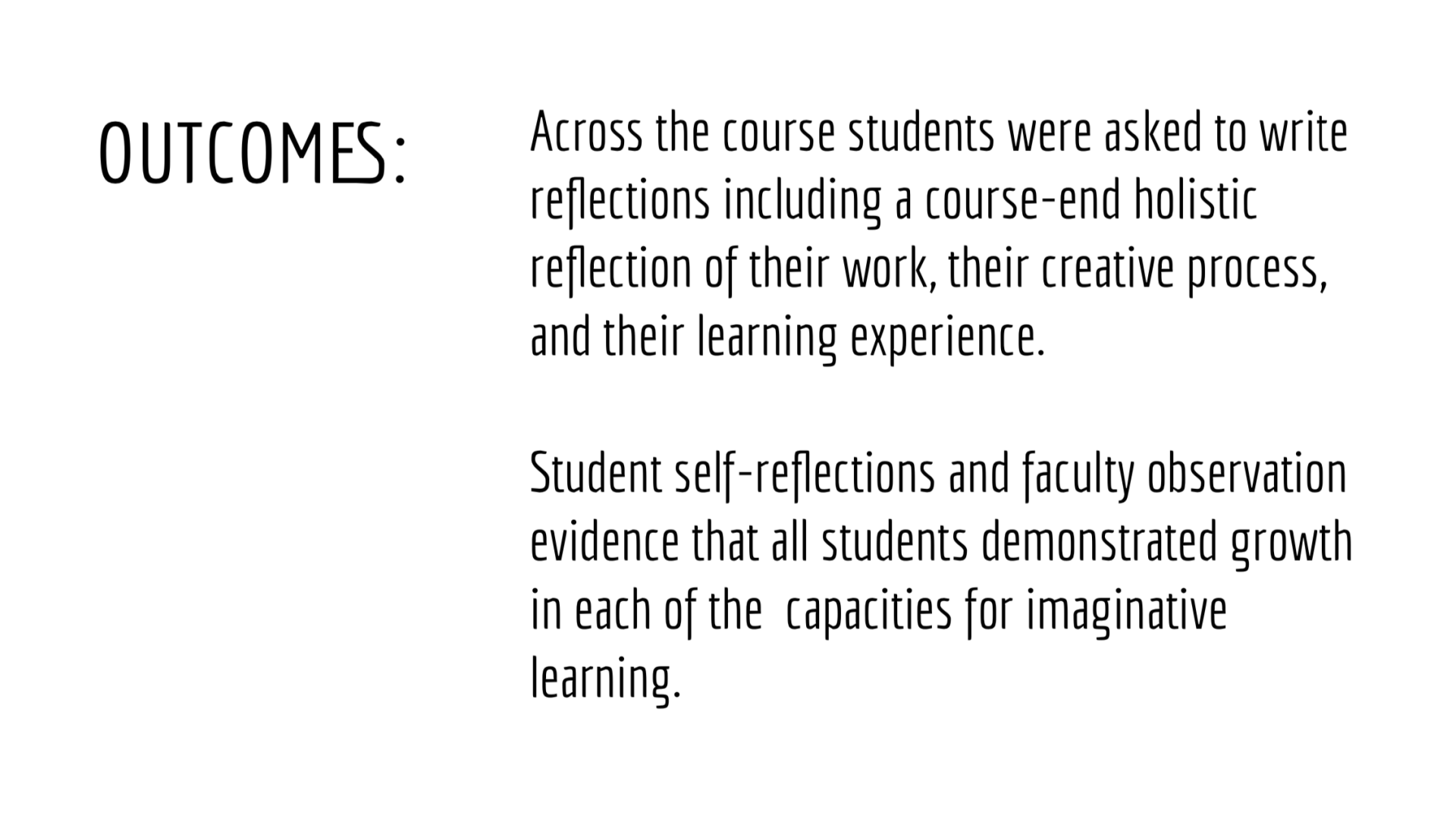 OUTCOMES:

Across the course students were asked to write reflections including a course-end holistic reflection of their work, their creative process, and their learning experience.

Student self-reflections and faculty observation evidence that all students demonstrated growth in each of the  capacities for imaginative learning.